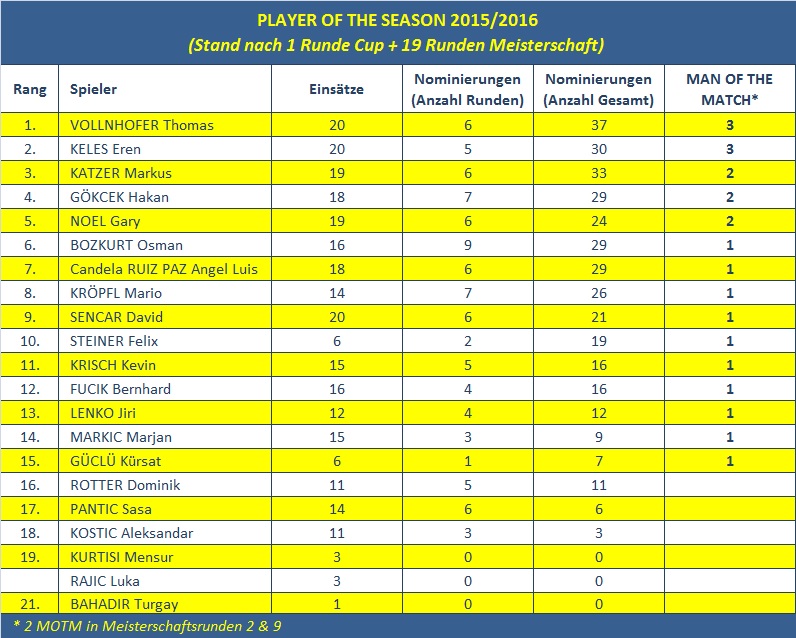 PLAYER OF THE SEASON 2015/2016
(Stand nach 1 Runde Cup + 19 Runden Meisterschaft)

| Rang | Spieler | Einsätze | Nominierungen (Anzahl Runden) | Nominierungen (Anzahl Gesamt) | MAN OF THE MATCH* |
|---|---|---|---|---|---|
| 1. | VOLLNHOFER Thomas | 20 | 6 | 37 | 3 |
| 2. | KELES Eren | 20 | 5 | 30 | 3 |
| 3. | KATZER Markus | 19 | 6 | 33 | 2 |
| 4. | GÖKCEK Hakan | 18 | 7 | 29 | 2 |
| 5. | NOEL Gary | 19 | 6 | 24 | 2 |
| 6. | BOZKURT Osman | 16 | 9 | 29 | 1 |
| 7. | Candela RUIZ PAZ Angel Luis | 18 | 6 | 29 | 1 |
| 8. | KRÖPFL Mario | 14 | 7 | 26 | 1 |
| 9. | SENCAR David | 20 | 6 | 21 | 1 |
| 10. | STEINER Felix | 6 | 2 | 19 | 1 |
| 11. | KRISCH Kevin | 15 | 5 | 16 | 1 |
| 12. | FUCIK Bernhard | 16 | 4 | 16 | 1 |
| 13. | LENKO Jiri | 12 | 4 | 12 | 1 |
| 14. | MARKIC Marjan | 15 | 3 | 9 | 1 |
| 15. | GÜCLÜ Kürsat | 6 | 1 | 7 | 1 |
| 16. | ROTTER Dominik | 11 | 5 | 11 | |
| 17. | PANTIC Sasa | 14 | 6 | 6 | |
| 18. | KOSTIC Aleksandar | 11 | 3 | 3 | |
| 19. | KURTISI Mensur | 3 | 0 | 0 | |
| | RAJIC Luka | 3 | 0 | 0 | |
| 21. | BAHADIR Turgay | 1 | 0 | 0 | |

* 2 MOTM in Meisterschaftsrunden 2 & 9